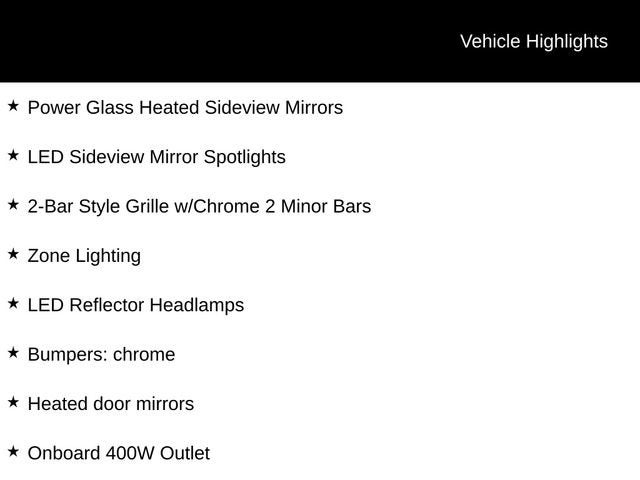 Vehicle Highlights

★ Power Glass Heated Sideview Mirrors

★ LED Sideview Mirror Spotlights

★ 2-Bar Style Grille w/Chrome 2 Minor Bars

★ Zone Lighting

★ LED Reflector Headlamps

★ Bumpers: chrome

★ Heated door mirrors

★ Onboard 400W Outlet